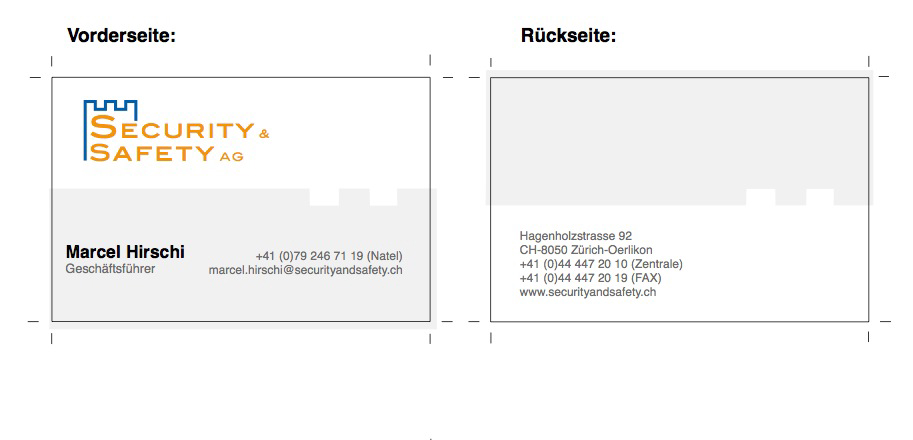 Vorderseite:

SECURITY &
SAFETY AG

Marcel Hirschi
Geschäftsführer

+41 (0)79 246 71 19 (Natel)
marcel.hirschi@securityandsafety.ch

Rückseite:

Hagenholzstrasse 92
CH-8050 Zürich-Oerlikon
+41 (0)44 447 20 10 (Zentrale)
+41 (0)44 447 20 19 (FAX)
www.securityandsafety.ch